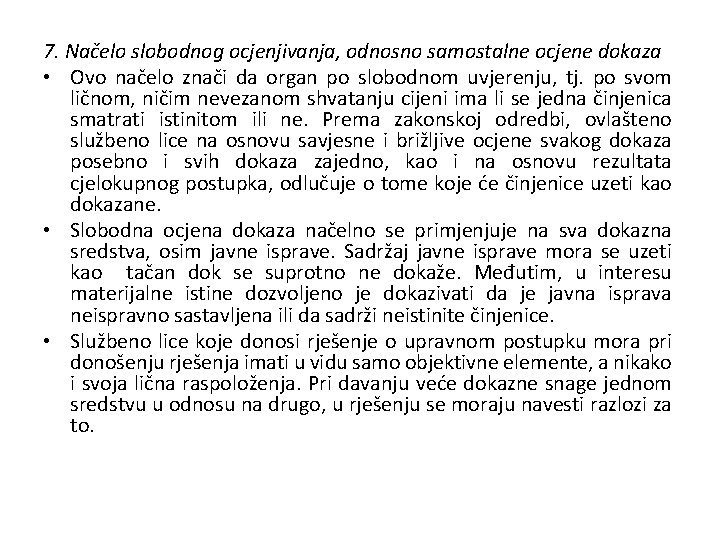 7. Načelo slobodnog ocjenjivanja, odnosno samostalne ocjene dokaza

• Ovo načelo znači da organ po slobodnom uvjerenju, tj. po svom ličnom, ničim nevezanom shvatanju cijeni ima li se jedna činjenica smatrati istinitom ili ne. Prema zakonskoj odredbi, ovlašteno službeno lice na osnovu savjesne i brižljive ocjene svakog dokaza posebno i svih dokaza zajedno, kao i na osnovu rezultata cjelokupnog postupka, odlučuje o tome koje će činjenice uzeti kao dokazane.

• Slobodna ocjena dokaza načelno se primjenjuje na sva dokazna sredstva, osim javne isprave. Sadržaj javne isprave mora se uzeti kao tačan dok se suprotno ne dokaže. Međutim, u interesu materijalne istine dozvoljeno je dokazivati da je javna isprava neispravno sastavljena ili da sadrži neistinite činjenice.

• Službeno lice koje donosi rješenje o upravnom postupku mora pri donošenju rješenja imati u vidu samo objektivne elemente, a nikako i svoja lična raspoloženja. Pri davanju veće dokazne snage jednom sredstvu u odnosu na drugo, u rješenju se moraju navesti razlozi za to.